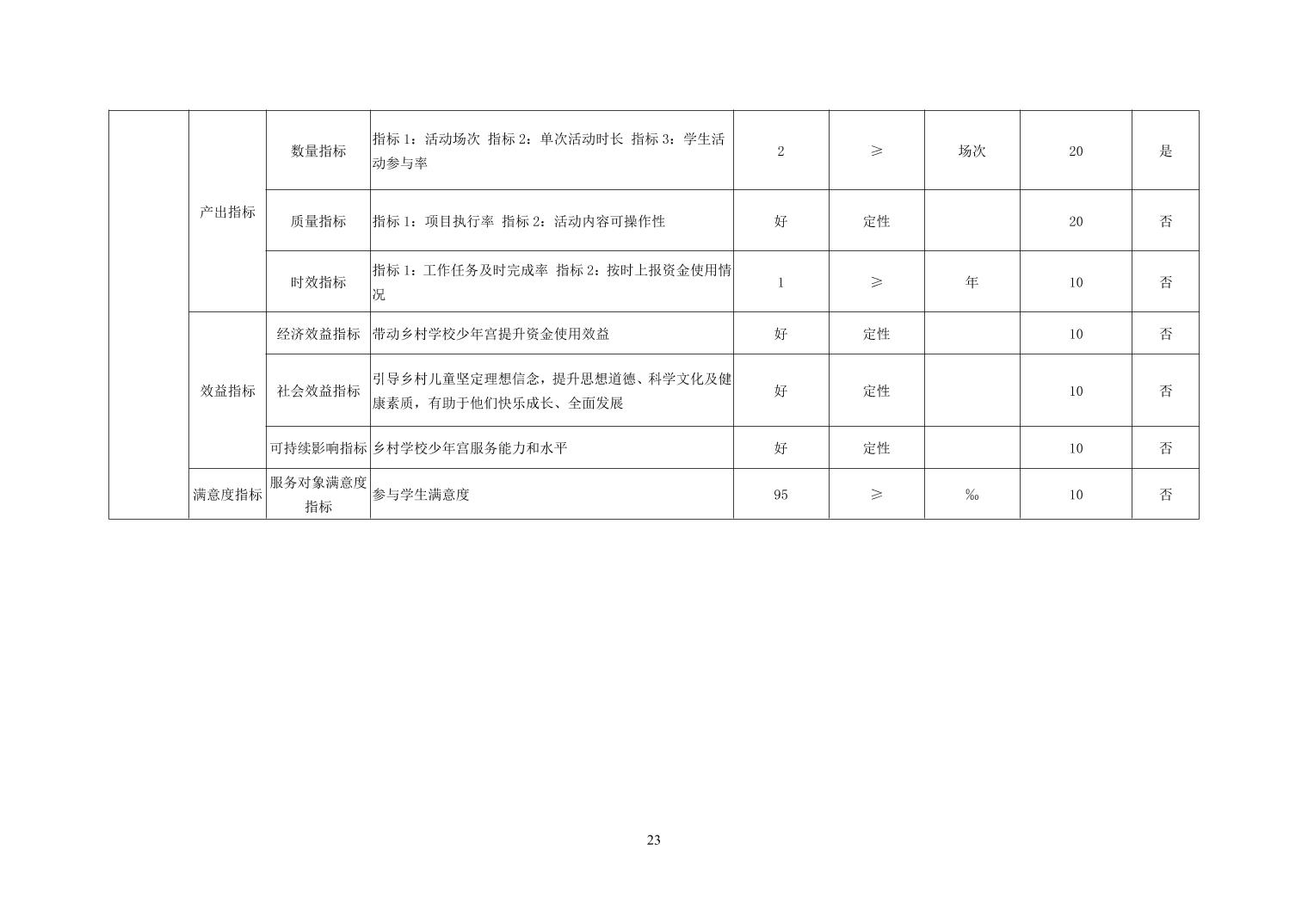 |  | 产出指标 | 数量指标 | 指标1：活动场次 指标2：单次活动时长 指标3：学生活动参与率 | 2 | ≥ | 场次 | 20 | 是 |
|---|---|---|---|---|---|---|---|---|
|  |  | 质量指标 | 指标1：项目执行率 指标2：活动内容可操作性 | 好 | 定性 |  | 20 | 否 |
|  |  | 时效指标 | 指标1：工作任务及时完成率 指标2：按时上报资金使用情况 | 1 | ≥ | 年 | 10 | 否 |
|  | 效益指标 | 经济效益指标 | 带动乡村学校少年宫提升资金使用效益 | 好 | 定性 |  | 10 | 否 |
|  |  | 社会效益指标 | 引导乡村儿童坚定理想信念，提升思想道德、科学文化及健康素质，有助于他们快乐成长、全面发展 | 好 | 定性 |  | 10 | 否 |
|  |  | 可持续影响指标 | 乡村学校少年宫服务能力和水平 | 好 | 定性 |  | 10 | 否 |
|  | 满意度指标 | 服务对象满意度指标 | 参与学生满意度 | 95 | ≥ | ‰ | 10 | 否 |

23